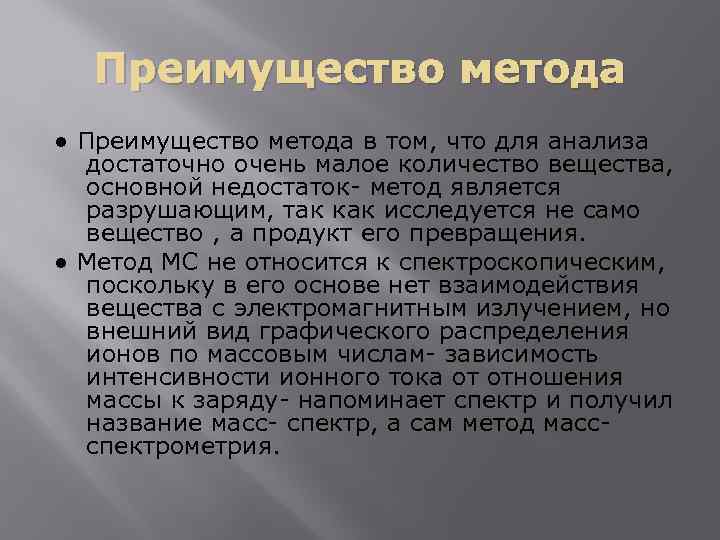 Преимущество метода

● Преимущество метода в том, что для анализа достаточно очень малое количество вещества, основной недостаток- метод является разрушающим, так как исследуется не само вещество , а продукт его превращения.

● Метод МС не относится к спектроскопическим, поскольку в его основе нет взаимодействия вещества с электромагнитным излучением, но внешний вид графического распределения ионов по массовым числам- зависимость интенсивности ионного тока от отношения массы к заряду- напоминает спектр и получил название масс- спектр, а сам метод масс-спектрометрия.